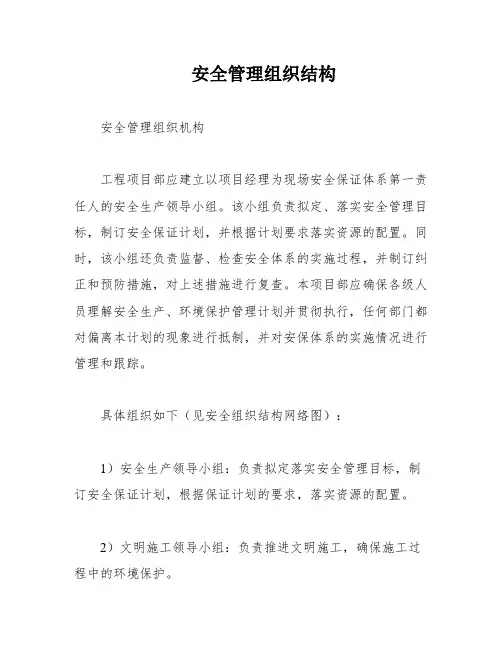 安全管理组织结构

安全管理组织机构

工程项目部应建立以项目经理为现场安全保证体系第一责任人的安全生产领导小组。该小组负责拟定、落实安全管理目标，制订安全保证计划，并根据计划要求落实资源的配置。同时，该小组还负责监督、检查安全体系的实施过程，并制订纠正和预防措施，对上述措施进行复查。本项目部应确保各级人员理解安全生产、环境保护管理计划并贯彻执行，任何部门都对偏离本计划的现象进行抵制，并对安保体系的实施情况进行管理和跟踪。

具体组织如下（见安全组织结构网络图）：

1）安全生产领导小组：负责拟定落实安全管理目标，制订安全保证计划，根据保证计划的要求，落实资源的配置。

2）文明施工领导小组：负责推进文明施工，确保施工过程中的环境保护。